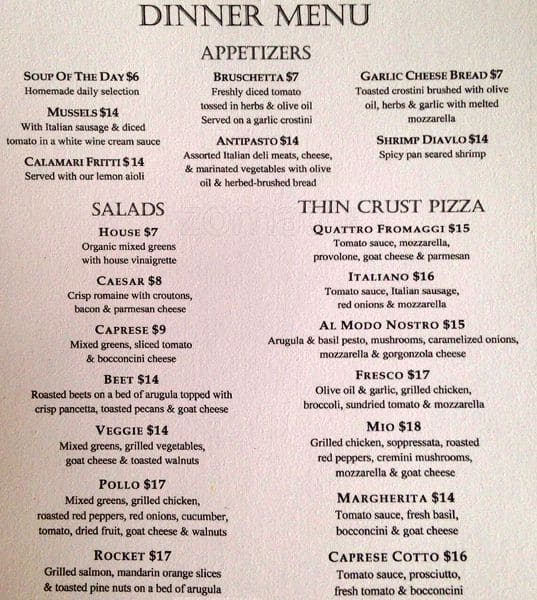 DINNER MENU

APPETIZERS

SOUP OF THE DAY $6
Homemade daily selection

MUSSELS $14
With Italian sausage & diced tomato in a white wine cream sauce

CALAMARI FRITTI $14
Served with our lemon aioli

BRUSCHETTA $7
Freshly diced tomato tossed in herbs & olive oil Served on a garlic crostini

ANTIPASTO $14
Assorted Italian deli meats, cheese, & marinated vegetables with olive oil & herbed-brushed bread

GARLIC CHEESE BREAD $7
Toasted crostini brushed with olive oil, herbs & garlic with melted mozzarella

SHRIMP DIAVLO $14
Spicy pan seared shrimp

SALADS

HOUSE $7
Organic mixed greens with house vinaigrette

CAESAR $8
Crisp romaine with croutons, bacon & parmesan cheese

CAPRESE $9
Mixed greens, sliced tomato & bocconcini cheese

BEET $14
Roasted beets on a bed of arugula topped with crisp pancetta, toasted pecans & goat cheese

VEGGIE $14
Mixed greens, grilled vegetables, goat cheese & toasted walnuts

POLLO $17
Mixed greens, grilled chicken, roasted red peppers, red onions, cucumber, tomato, dried fruit, goat cheese & walnuts

ROCKET $17
Grilled salmon, mandarin orange slices & toasted pine nuts on a bed of arugula

THIN CRUST PIZZA

QUATTRO FROMAGGI $15
Tomato sauce, mozzarella, provolone, goat cheese & parmesan

ITALIANO $16
Tomato sauce, Italian sausage, red onions & mozzarella

AL MODO NOSTRO $15
Arugula & basil pesto, mushrooms, caramelized onions, mozzarella & gorgonzola cheese

FRESCO $17
Olive oil & garlic, grilled chicken, broccoli, sundried tomato & mozzarella

MIO $18
Grilled chicken, soppressata, roasted red peppers, cremini mushrooms, mozzarella & goat cheese

MARGHERITA $14
Tomato sauce, fresh basil, bocconcini & goat cheese

CAPRESE COTTO $16
Tomato sauce, prosciutto, fresh tomato & bocconcini